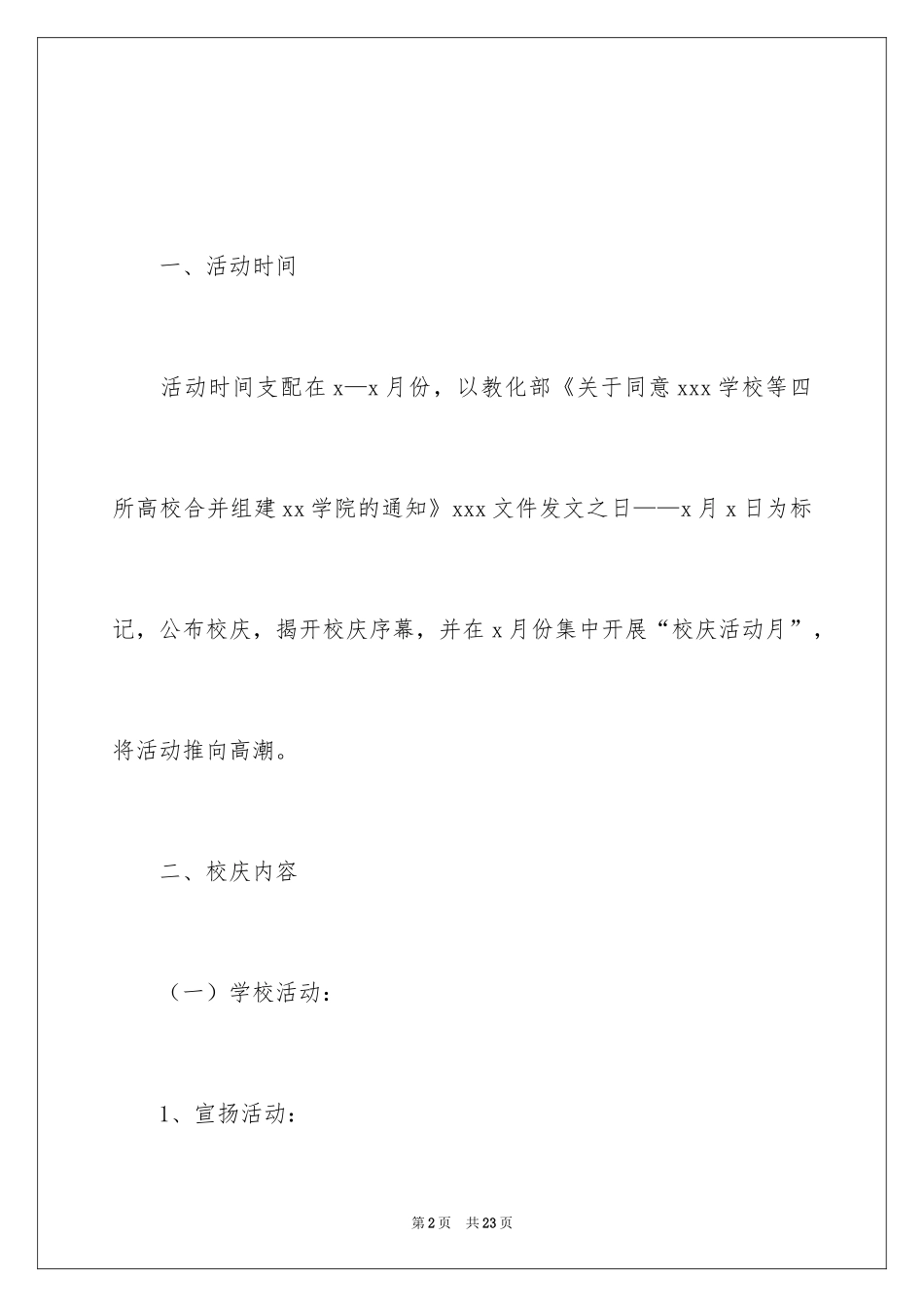 一、活动时间

活动时间支配在x—x月份，以教化部《关于同意xxx学校等四所高校合并组建xx学院的通知》xxx文件发文之日——x月x日为标记，公布校庆，揭开校庆序幕，并在x月份集中开展“校庆活动月”，将活动推向高潮。

二、校庆内容

（一）学校活动：

1、宣扬活动：

第2页 共23页